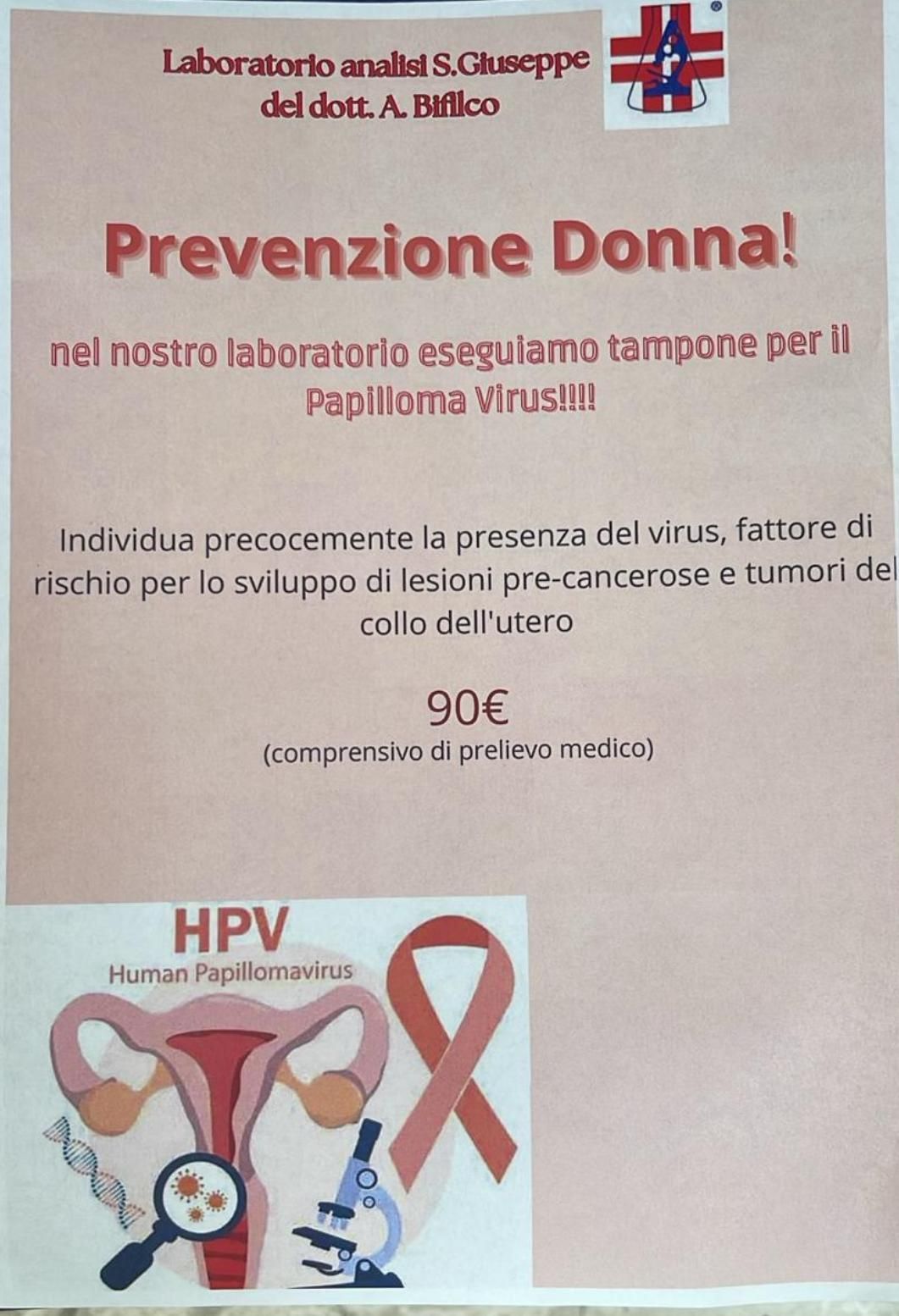 Laboratorio analisi S.Giuseppe
del dott. A. Bifilco

Prevenzione Donna!

nel nostro laboratorio eseguiamo tampone per il Papilloma Virus!!!!

Individua precocemente la presenza del virus, fattore di rischio per lo sviluppo di lesioni pre-cancerose e tumori del collo dell'utero

90€
(comprensivo di prelievo medico)

HPV
Human Papillomavirus